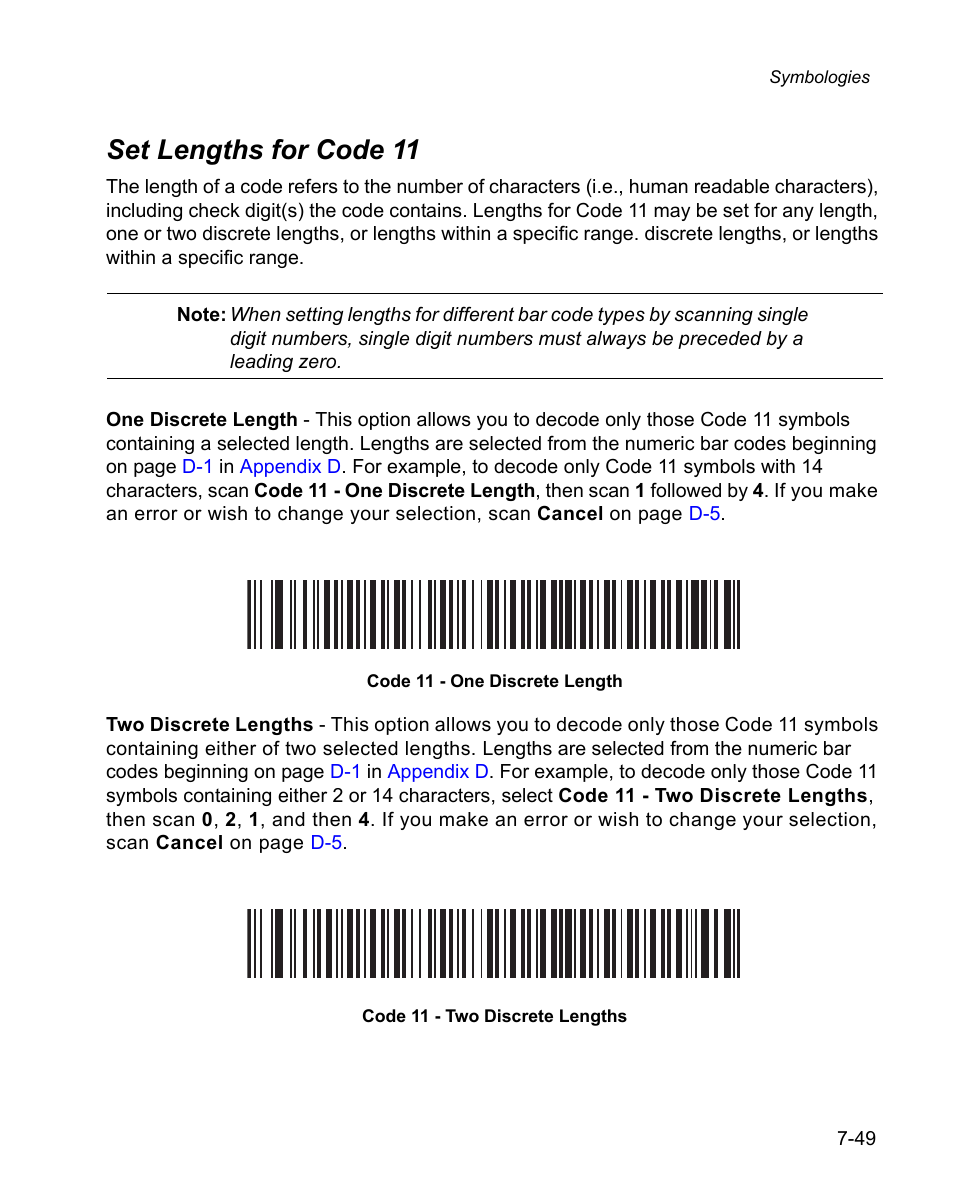 Symbologies

Set Lengths for Code 11

The length of a code refers to the number of characters (i.e., human readable characters), including check digit(s) the code contains. Lengths for Code 11 may be set for any length, one or two discrete lengths, or lengths within a specific range. discrete lengths, or lengths within a specific range.

Note: When setting lengths for different bar code types by scanning single digit numbers, single digit numbers must always be preceded by a leading zero.

One Discrete Length - This option allows you to decode only those Code 11 symbols containing a selected length. Lengths are selected from the numeric bar codes beginning on page D-1 in Appendix D. For example, to decode only Code 11 symbols with 14 characters, scan Code 11 - One Discrete Length, then scan 1 followed by 4. If you make an error or wish to change your selection, scan Cancel on page D-5.

Code 11 - One Discrete Length

Two Discrete Lengths - This option allows you to decode only those Code 11 symbols containing either of two selected lengths. Lengths are selected from the numeric bar codes beginning on page D-1 in Appendix D. For example, to decode only those Code 11 symbols containing either 2 or 14 characters, select Code 11 - Two Discrete Lengths, then scan 0, 2, 1, and then 4. If you make an error or wish to change your selection, scan Cancel on page D-5.

Code 11 - Two Discrete Lengths

7-49